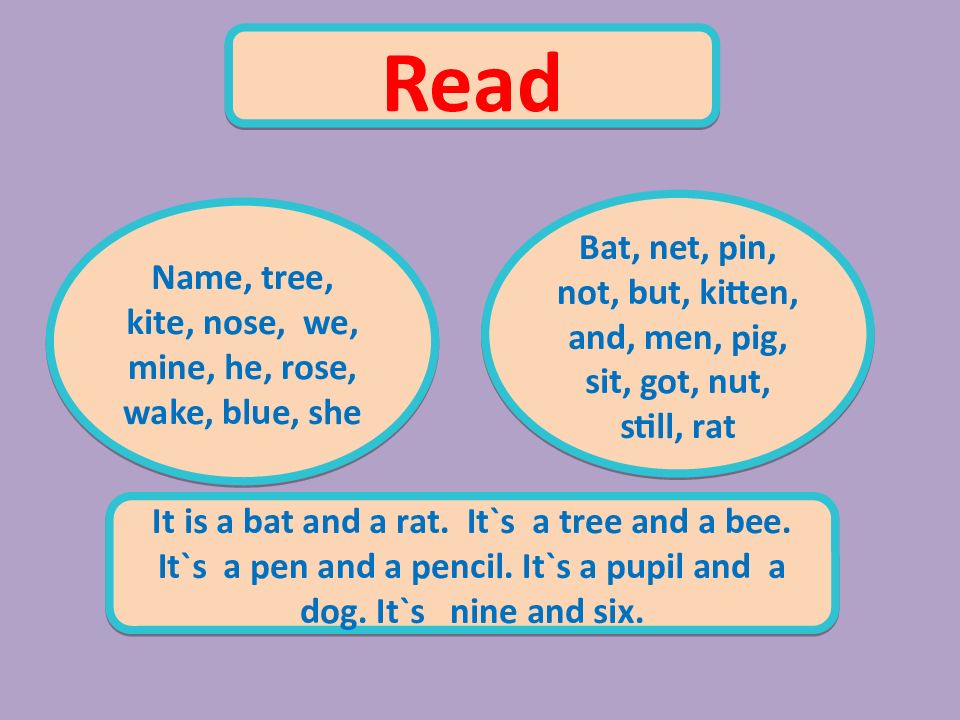 Read

Name, tree, kite, nose, we, mine, he, rose, wake, blue, she

Bat, net, pin, not, but, kitten, and, men, pig, sit, got, nut, still, rat

It is a bat and a rat. It`s a tree and a bee. It`s a pen and a pencil. It`s a pupil and a dog. It`s nine and six.